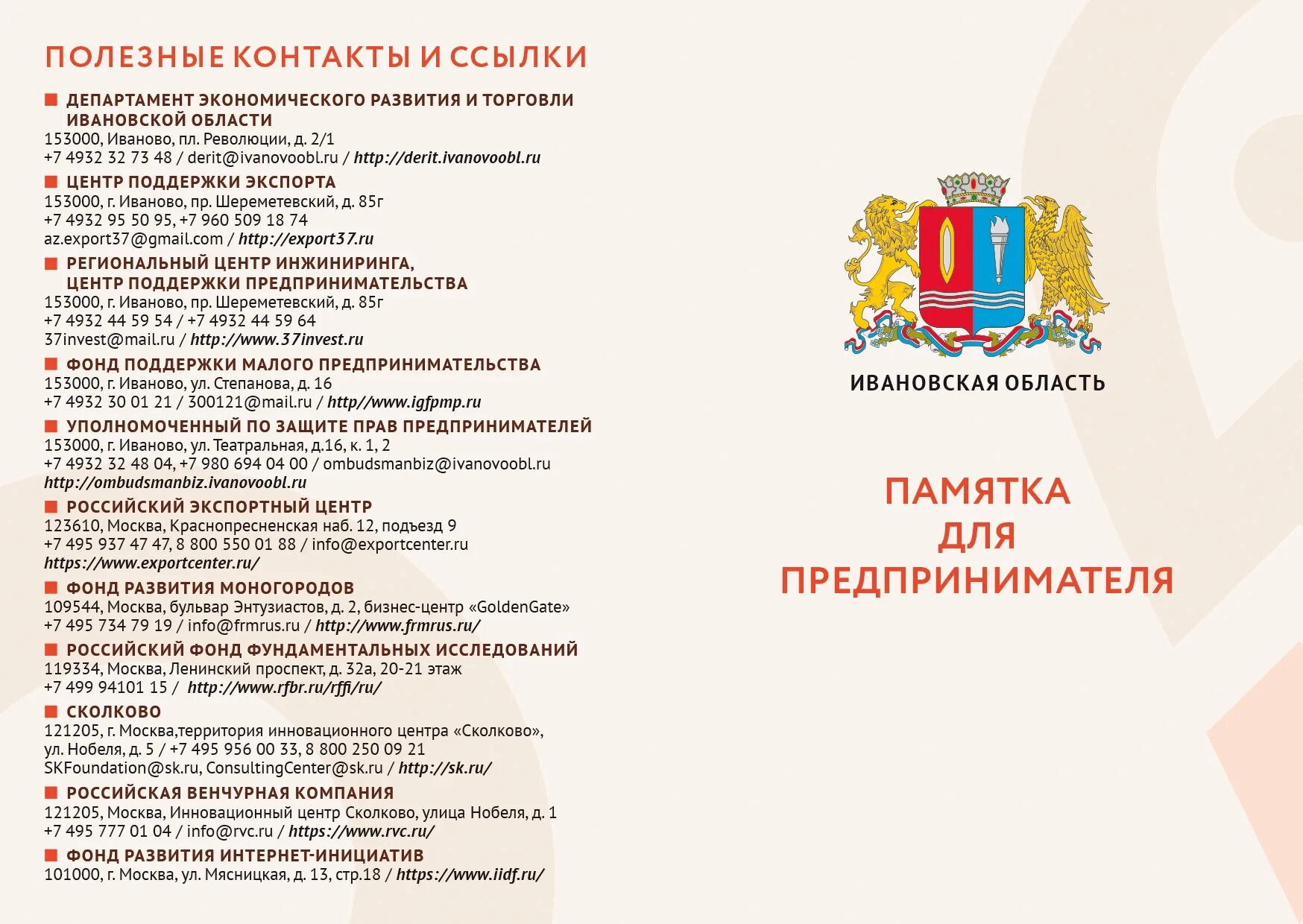 ПОЛЕЗНЫЕ КОНТАКТЫ И ССЫЛКИ

ДЕПАРТАМЕНТ ЭКОНОМИЧЕСКОГО РАЗВИТИЯ И ТОРГОВЛИ ИВАНОВСКОЙ ОБЛАСТИ
153000, Иваново, пл. Революции, д. 2/1
+7 4932 32 73 48 / derit@ivanovoobl.ru / http://derit.ivanovoobl.ru

ЦЕНТР ПОДДЕРЖКИ ЭКСПОРТА
153000, г. Иваново, пр. Шереметевский, д. 85г
+7 4932 95 50 95, +7 960 509 18 74
az.export37@gmail.com / http://export37.ru

РЕГИОНАЛЬНЫЙ ЦЕНТР ИНЖИНИРИНГА, ЦЕНТР ПОДДЕРЖКИ ПРЕДПРИНИМАТЕЛЬСТВА
153000, г. Иваново, пр. Шереметевский, д. 85г
+7 4932 44 59 54 / +7 4932 44 59 64
37invest@mail.ru / http://www.37invest.ru

ФОНД ПОДДЕРЖКИ МАЛОГО ПРЕДПРИНИМАТЕЛЬСТВА
153000, г. Иваново, ул. Степанова, д. 16
+7 4932 30 01 21 / 300121@mail.ru / http//www.igfpmp.ru

УПОЛНОМОЧЕННЫЙ ПО ЗАЩИТЕ ПРАВ ПРЕДПРИНИМАТЕЛЕЙ
153000, г. Иваново, ул. Театральная, д.16, к. 1, 2
+7 4932 32 48 04, +7 980 694 04 00 / ombudsmanbiz@ivanovoobl.ru
http://ombudsmanbiz.ivanovoobl.ru

РОССИЙСКИЙ ЭКСПОРТНЫЙ ЦЕНТР
123610, Москва, Краснопресненская наб. 12, подъезд 9
+7 495 937 47 47, 8 800 550 01 88 / info@exportcenter.ru
https://www.exportcenter.ru/

ФОНД РАЗВИТИЯ МОНОГОРОДОВ
109544, Москва, бульвар Энтузиастов, д. 2, бизнес-центр «GoldenGate»
+7 495 734 79 19 / info@frmrus.ru / http://www.frmrus.ru/

РОССИЙСКИЙ ФОНД ФУНДАМЕНТАЛЬНЫХ ИССЛЕДОВАНИЙ
119334, Москва, Ленинский проспект, д. 32а, 20-21 этаж
+7 499 94101 15 / http://www.rfbr.ru/rffi/ru/

СКОЛКОВО
121205, г. Москва,территория инновационного центра «Сколково», ул. Нобеля, д. 5 / +7 495 956 00 33, 8 800 250 09 21
SKFoundation@sk.ru, ConsultingCenter@sk.ru / http://sk.ru/

РОССИЙСКАЯ ВЕНЧУРНАЯ КОМПАНИЯ
121205, Москва, Инновационный центр Сколково, улица Нобеля, д. 1
+7 495 777 01 04 / info@rvc.ru / https://www.rvc.ru/

ФОНД РАЗВИТИЯ ИНТЕРНЕТ-ИНИЦИАТИВ
101000, г. Москва, ул. Мясницкая, д. 13, стр.18 / https://www.iidf.ru/

ИВАНОВСКАЯ ОБЛАСТЬ

ПАМЯТКА
ДЛЯ
ПРЕДПРИНИМАТЕЛЯ